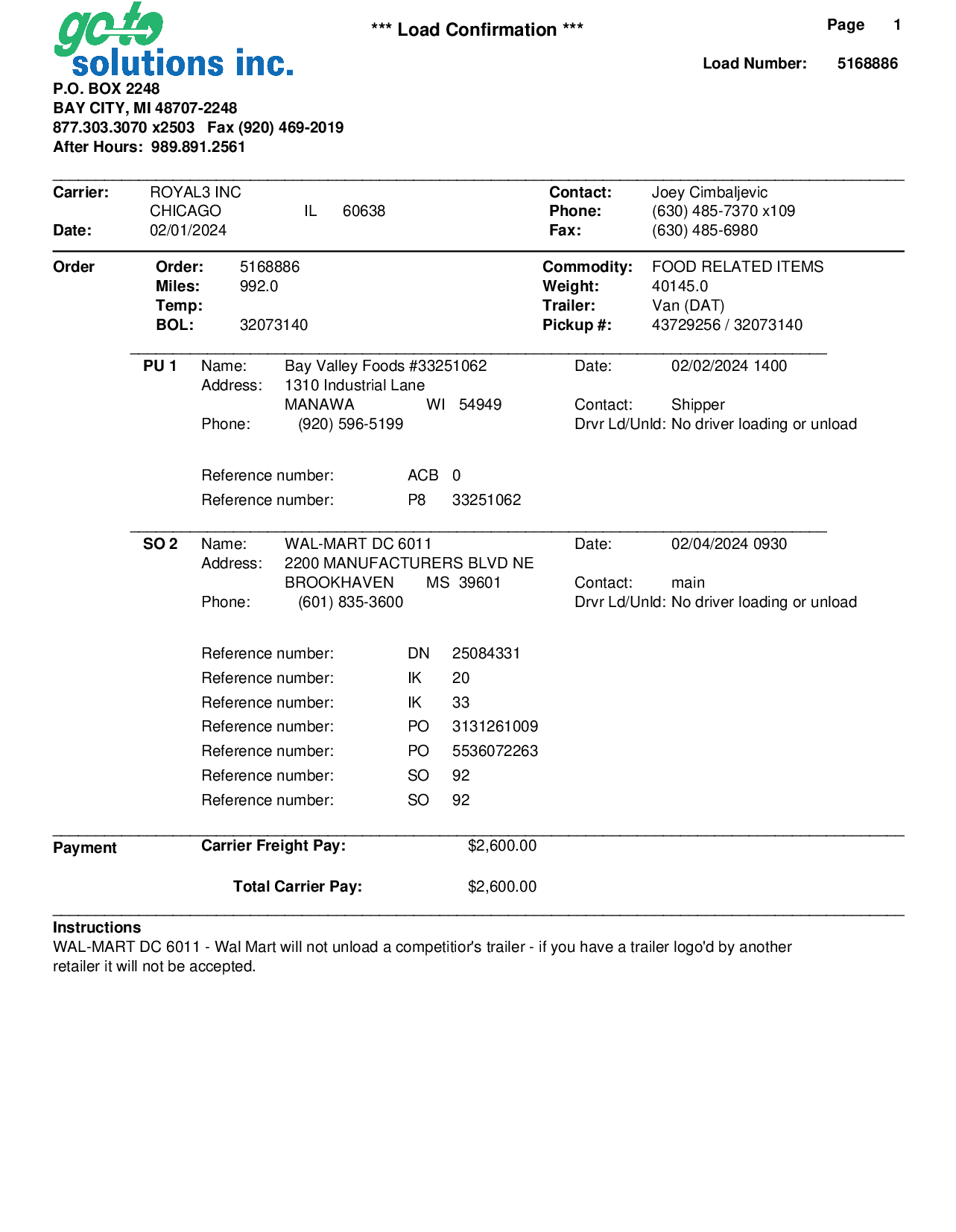 go to
solutions inc.

*** Load Confirmation ***

Page 1

Load Number: 5168886

P.O. BOX 2248
BAY CITY, MI 48707-2248
877.303.3070 x2503 Fax (920) 469-2019
After Hours: 989.891.2561

Carrier: ROYAL3 INC
CHICAGO IL 60638
Date: 02/01/2024

Contact: Joey Cimbaljevic
Phone: (630) 485-7370 x109
Fax: (630) 485-6980

Order
Order: 5168886
Miles: 992.0
Temp:
BOL: 32073140

Commodity: FOOD RELATED ITEMS
Weight: 40145.0
Trailer: Van (DAT)
Pickup #: 43729256 / 32073140

PU 1 Name: Bay Valley Foods #33251062
Address: 1310 Industrial Lane
MANAWA WI 54949
Phone: (920) 596-5199

Date: 02/02/2024 1400
Contact: Shipper
Drvr Ld/Unld: No driver loading or unload

Reference number: ACB 0
Reference number: P8 33251062

SO 2 Name: WAL-MART DC 6011
Address: 2200 MANUFACTURERS BLVD NE
BROOKHAVEN MS 39601
Phone: (601) 835-3600

Date: 02/04/2024 0930
Contact: main
Drvr Ld/Unld: No driver loading or unload

Reference number: DN 25084331
Reference number: IK 20
Reference number: IK 33
Reference number: PO 3131261009
Reference number: PO 5536072263
Reference number: SO 92
Reference number: SO 92

Payment
Carrier Freight Pay: $2,600.00

Total Carrier Pay: $2,600.00

Instructions
WAL-MART DC 6011 - Wal Mart will not unload a competitior's trailer - if you have a trailer logo'd by another retailer it will not be accepted.